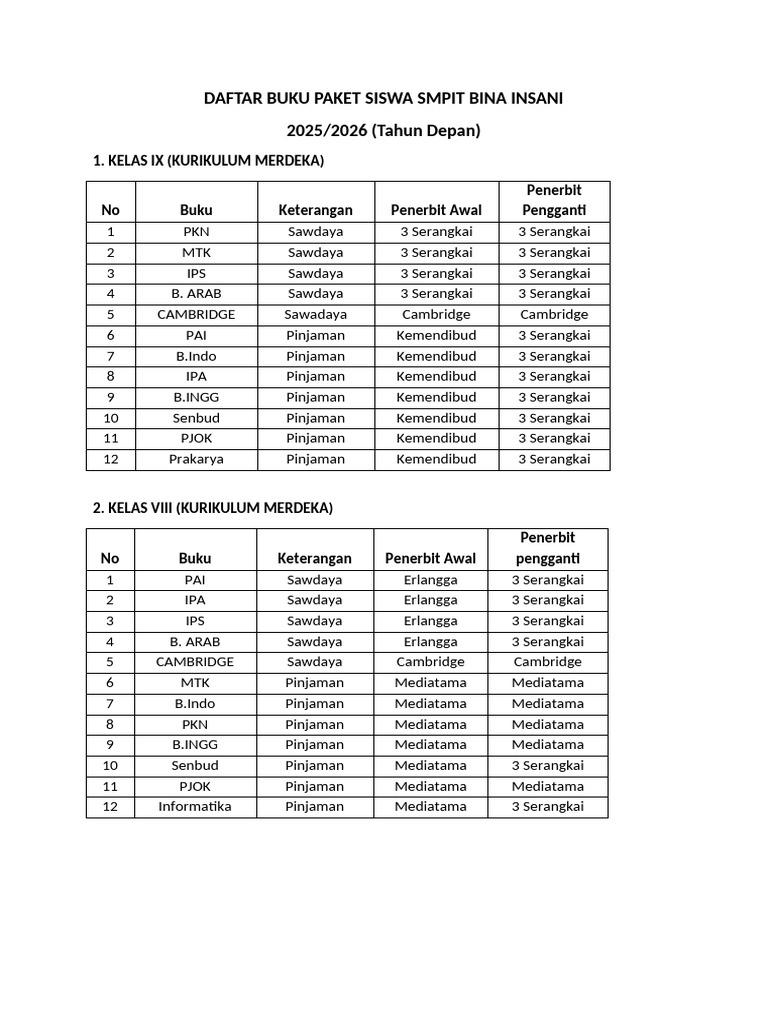 DAFTAR BUKU PAKET SISWA SMPIT BINA INSANI

2025/2026 (Tahun Depan)

1. KELAS IX (KURIKULUM MERDEKA)

| No | Buku | Keterangan | Penerbit Awal | Penerbit Pengganti |
|---|---|---|---|---|
| 1 | PKN | Sawdaya | 3 Serangkai | 3 Serangkai |
| 2 | MTK | Sawdaya | 3 Serangkai | 3 Serangkai |
| 3 | IPS | Sawdaya | 3 Serangkai | 3 Serangkai |
| 4 | B. ARAB | Sawdaya | 3 Serangkai | 3 Serangkai |
| 5 | CAMBRIDGE | Sawadaya | Cambridge | Cambridge |
| 6 | PAI | Pinjaman | Kemendibud | 3 Serangkai |
| 7 | B.Indo | Pinjaman | Kemendibud | 3 Serangkai |
| 8 | IPA | Pinjaman | Kemendibud | 3 Serangkai |
| 9 | B.INGG | Pinjaman | Kemendibud | 3 Serangkai |
| 10 | Senbud | Pinjaman | Kemendibud | 3 Serangkai |
| 11 | PJOK | Pinjaman | Kemendibud | 3 Serangkai |
| 12 | Prakarya | Pinjaman | Kemendibud | 3 Serangkai |

2. KELAS VIII (KURIKULUM MERDEKA)

| No | Buku | Keterangan | Penerbit Awal | Penerbit pengganti |
|---|---|---|---|---|
| 1 | PAI | Sawdaya | Erlangga | 3 Serangkai |
| 2 | IPA | Sawdaya | Erlangga | 3 Serangkai |
| 3 | IPS | Sawdaya | Erlangga | 3 Serangkai |
| 4 | B. ARAB | Sawdaya | Erlangga | 3 Serangkai |
| 5 | CAMBRIDGE | Sawdaya | Cambridge | Cambridge |
| 6 | MTK | Pinjaman | Mediatama | Mediatama |
| 7 | B.Indo | Pinjaman | Mediatama | Mediatama |
| 8 | PKN | Pinjaman | Mediatama | Mediatama |
| 9 | B.INGG | Pinjaman | Mediatama | Mediatama |
| 10 | Senbud | Pinjaman | Mediatama | 3 Serangkai |
| 11 | PJOK | Pinjaman | Mediatama | Mediatama |
| 12 | Informatika | Pinjaman | Mediatama | 3 Serangkai |